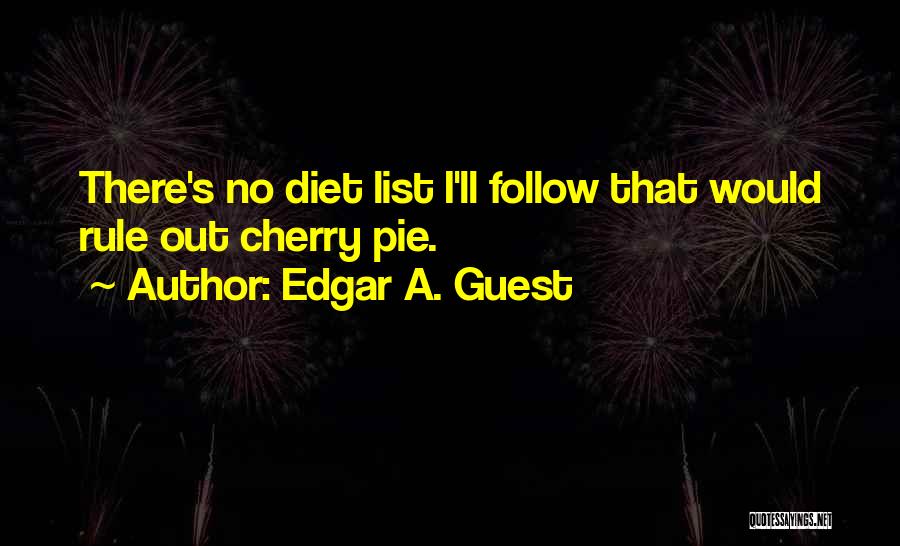 There's no diet list I'll follow that would rule out cherry pie.
~ Author: Edgar A. Guest

QUOTESSAYINGS.NET